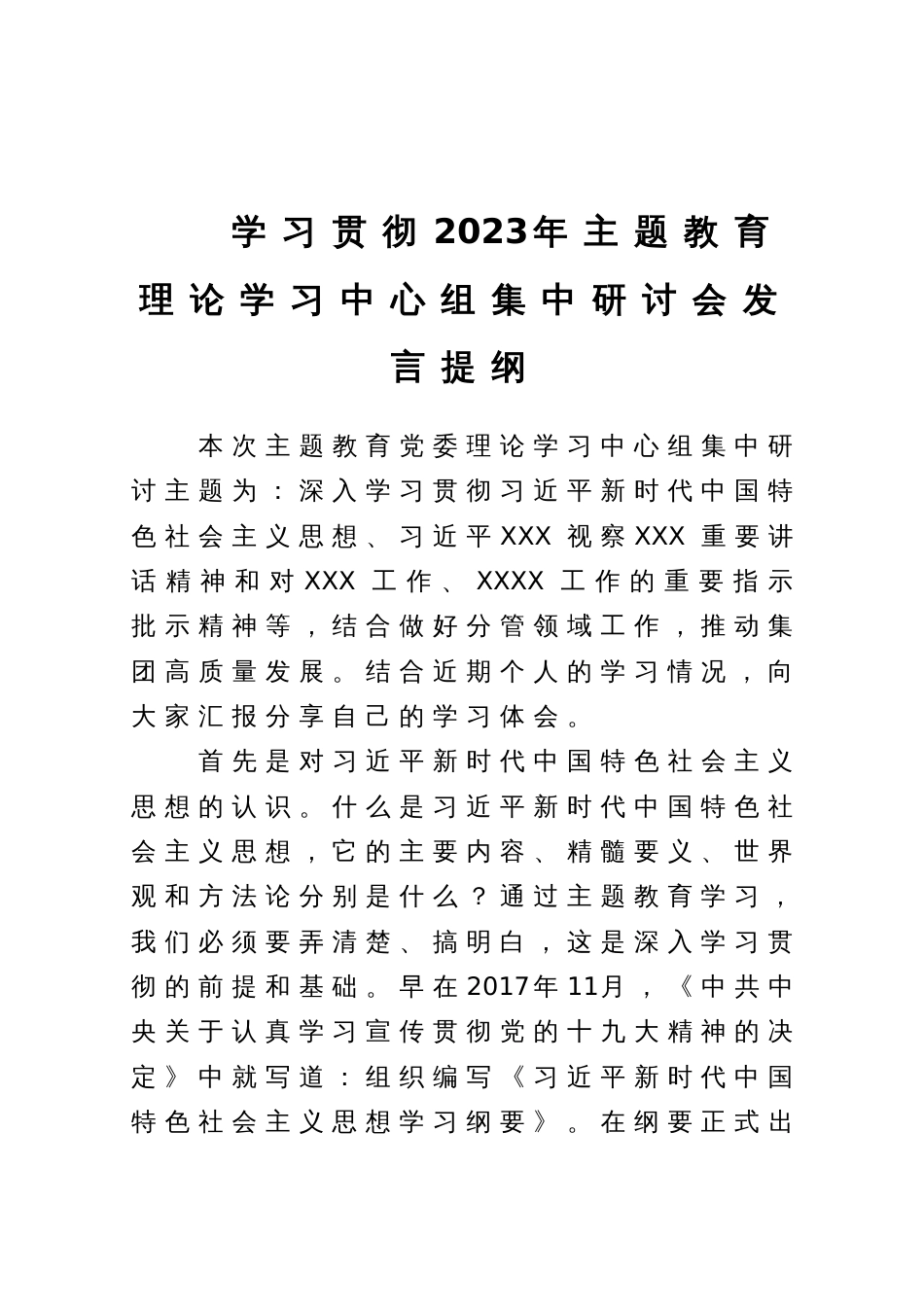 学习贯彻2023年主题教育理论学习中心组集中研讨会发言提纲

本次主题教育党委理论学习中心组集中研讨主题为：深入学习贯彻习近平新时代中国特色社会主义思想、习近平XXX视察XXX重要讲话精神和对XXX工作、XXXX工作的重要指示批示精神等，结合做好分管领域工作，推动集团高质量发展。结合近期个人的学习情况，向大家汇报分享自己的学习体会。

首先是对习近平新时代中国特色社会主义思想的认识。什么是习近平新时代中国特色社会主义思想，它的主要内容、精髓要义、世界观和方法论分别是什么？通过主题教育学习，我们必须要弄清楚、搞明白，这是深入学习贯彻的前提和基础。早在2017年11月，《中共中央关于认真学习宣传贯彻党的十九大精神的决定》中就写道：组织编写《习近平新时代中国特色社会主义思想学习纲要》。在纲要正式出